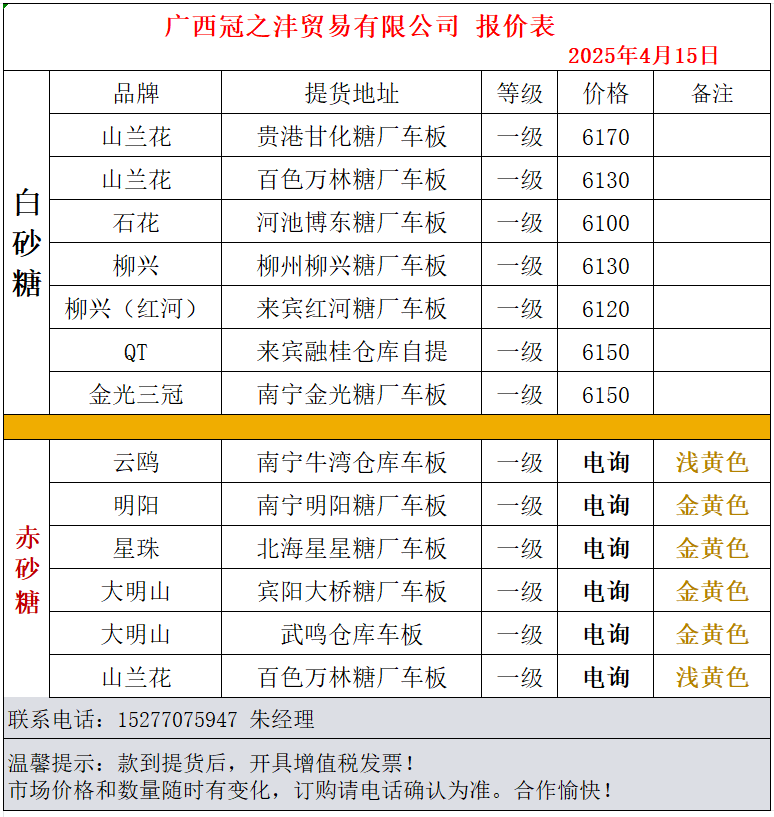 广西冠之沣贸易有限公司 报价表

2025年4月15日

| | 品牌 | 提货地址 | 等级 | 价格 | 备注 |
|---|---|---|---|---|---|
| 白砂糖 | 山兰花 | 贵港甘化糖厂车板 | 一级 | 6170 | |
| | 山兰花 | 百色万林糖厂车板 | 一级 | 6130 | |
| | 石花 | 河池博东糖厂车板 | 一级 | 6100 | |
| | 柳兴 | 柳州柳兴糖厂车板 | 一级 | 6130 | |
| | 柳兴（红河） | 来宾红河糖厂车板 | 一级 | 6120 | |
| | QT | 来宾融桂仓库自提 | 一级 | 6150 | |
| | 金光三冠 | 南宁金光糖厂车板 | 一级 | 6150 | |
| 赤砂糖 | 云鸥 | 南宁牛湾仓库车板 | 一级 | 电询 | 浅黄色 |
| | 明阳 | 南宁明阳糖厂车板 | 一级 | 电询 | 金黄色 |
| | 星珠 | 北海星星糖厂车板 | 一级 | 电询 | 金黄色 |
| | 大明山 | 宾阳大桥糖厂车板 | 一级 | 电询 | 金黄色 |
| | 大明山 | 武鸣仓库车板 | 一级 | 电询 | 金黄色 |
| | 山兰花 | 百色万林糖厂车板 | 一级 | 电询 | 浅黄色 |

联系电话：15277075947 朱经理

温馨提示：款到提货后，开具增值税发票！
市场价格和数量随时有变化，订购请电话确认为准。合作愉快！